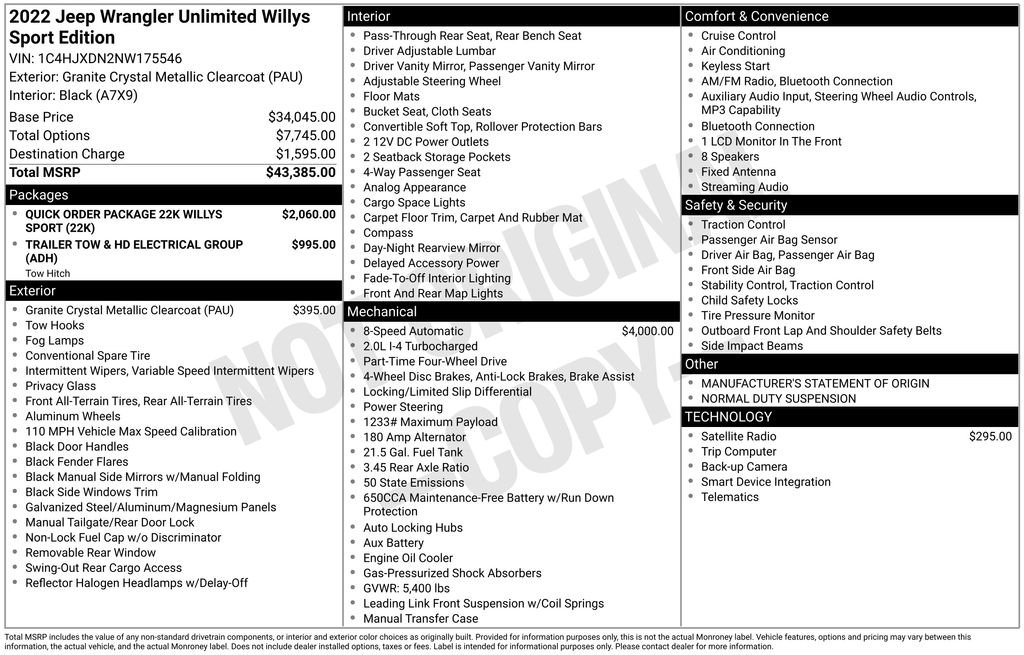 2022 Jeep Wrangler Unlimited Willys Sport Edition
VIN: 1C4HJXDN2NW175546
Exterior: Granite Crystal Metallic Clearcoat (PAU)
Interior: Black (A7X9)

| | |
|---|---|
| Base Price | $34,045.00 |
| Total Options | $7,745.00 |
| Destination Charge | $1,595.00 |
| Total MSRP | $43,385.00 |

Packages
- QUICK ORDER PACKAGE 22K WILLYS SPORT (22K) $2,060.00
- TRAILER TOW & HD ELECTRICAL GROUP (ADH) $995.00
Tow Hitch

Exterior
- Granite Crystal Metallic Clearcoat (PAU) $395.00
- Tow Hooks
- Fog Lamps
- Conventional Spare Tire
- Intermittent Wipers, Variable Speed Intermittent Wipers
- Privacy Glass
- Front All-Terrain Tires, Rear All-Terrain Tires
- Aluminum Wheels
- 110 MPH Vehicle Max Speed Calibration
- Black Door Handles
- Black Fender Flares
- Black Manual Side Mirrors w/Manual Folding
- Black Side Windows Trim
- Galvanized Steel/Aluminum/Magnesium Panels
- Manual Tailgate/Rear Door Lock
- Non-Lock Fuel Cap w/o Discriminator
- Removable Rear Window
- Swing-Out Rear Cargo Access
- Reflector Halogen Headlamps w/Delay-Off

Interior
- Pass-Through Rear Seat, Rear Bench Seat
- Driver Adjustable Lumbar
- Driver Vanity Mirror, Passenger Vanity Mirror
- Adjustable Steering Wheel
- Floor Mats
- Bucket Seat, Cloth Seats
- Convertible Soft Top, Rollover Protection Bars
- 2 12V DC Power Outlets
- 2 Seatback Storage Pockets
- 4-Way Passenger Seat
- Analog Appearance
- Cargo Space Lights
- Carpet Floor Trim, Carpet And Rubber Mat
- Compass
- Day-Night Rearview Mirror
- Delayed Accessory Power
- Fade-To-Off Interior Lighting
- Front And Rear Map Lights

Mechanical
- 8-Speed Automatic $4,000.00
- 2.0L I-4 Turbocharged
- Part-Time Four-Wheel Drive
- 4-Wheel Disc Brakes, Anti-Lock Brakes, Brake Assist
- Locking/Limited Slip Differential
- Power Steering
- 1233# Maximum Payload
- 180 Amp Alternator
- 21.5 Gal. Fuel Tank
- 3.45 Rear Axle Ratio
- 50 State Emissions
- 650CCA Maintenance-Free Battery w/Run Down Protection
- Auto Locking Hubs
- Aux Battery
- Engine Oil Cooler
- Gas-Pressurized Shock Absorbers
- GVWR: 5,400 lbs
- Leading Link Front Suspension w/Coil Springs
- Manual Transfer Case

Comfort & Convenience
- Cruise Control
- Air Conditioning
- Keyless Start
- AM/FM Radio, Bluetooth Connection
- Auxiliary Audio Input, Steering Wheel Audio Controls, MP3 Capability
- Bluetooth Connection
- 1 LCD Monitor In The Front
- 8 Speakers
- Fixed Antenna
- Streaming Audio

Safety & Security
- Traction Control
- Passenger Air Bag Sensor
- Driver Air Bag, Passenger Air Bag
- Front Side Air Bag
- Stability Control, Traction Control
- Child Safety Locks
- Tire Pressure Monitor
- Outboard Front Lap And Shoulder Safety Belts
- Side Impact Beams

Other
- MANUFACTURER'S STATEMENT OF ORIGIN
- NORMAL DUTY SUSPENSION

TECHNOLOGY
- Satellite Radio $295.00
- Trip Computer
- Back-up Camera
- Smart Device Integration
- Telematics

NOT ORIGINAL COPY

Total MSRP includes the value of any non-standard drivetrain components, or interior and exterior color choices as originally built. Provided for information purposes only, this is not the actual Monroney label. Vehicle features, options and pricing may vary between this information, the actual vehicle, and the actual Monroney label. Does not include dealer installed options, taxes or fees. Label is intended for informational purposes only. Please contact dealer for more information.